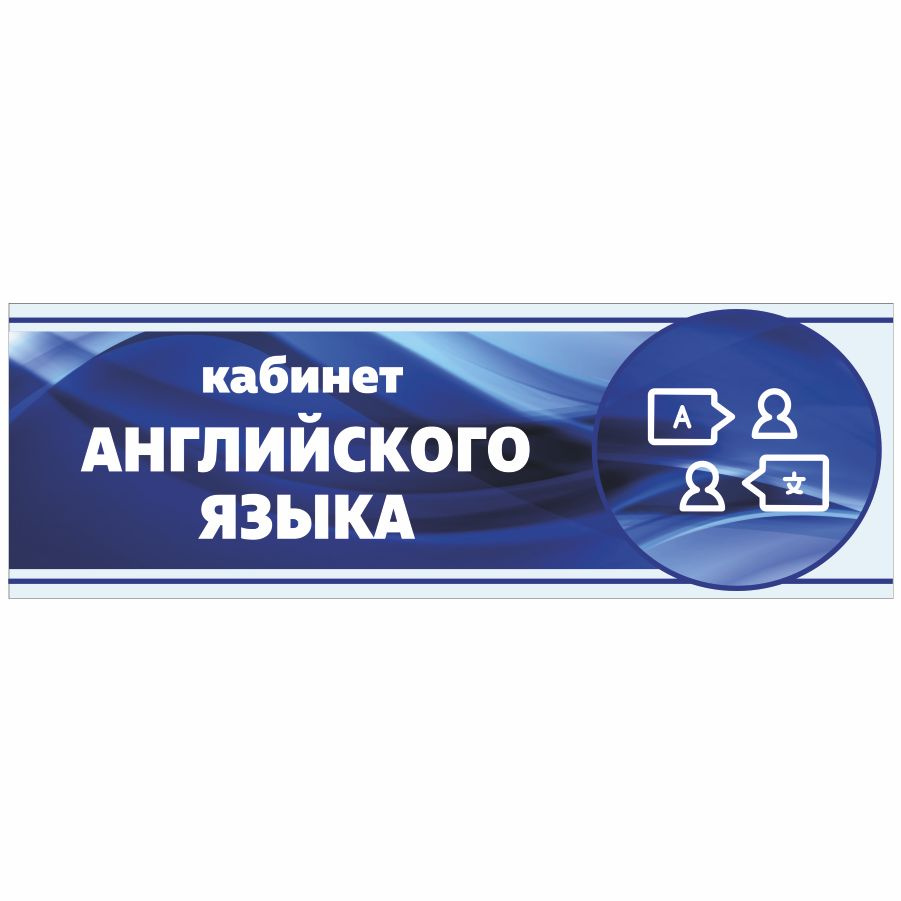 кабинет
АНГЛИЙСКОГО
ЯЗЫКА

A

文